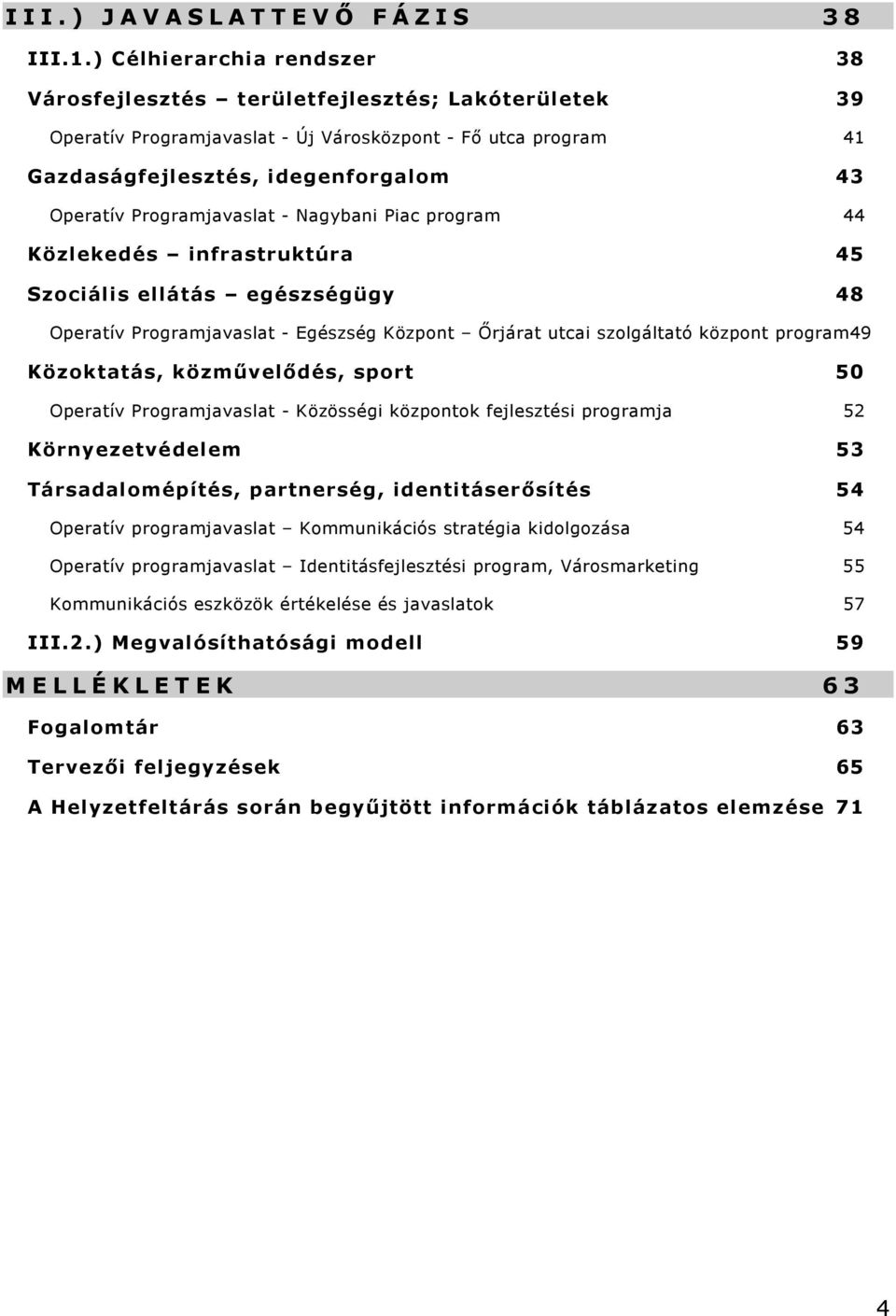 III.) JAVASLATTEVŐ FÁZIS 38

III.1.) Célhierarchia rendszer 38

Városfejlesztés – területfejlesztés; Lakóterületek 39

Operatív Programjavaslat - Új Városközpont - Fő utca program 41

Gazdaságfejlesztés, idegenforgalom 43

Operatív Programjavaslat - Nagybani Piac program 44

Közlekedés – infrastruktúra 45

Szociális ellátás – egészségügy 48

Operatív Programjavaslat - Egészség Központ – Őrjárat utcai szolgáltató központ program49

Közoktatás, közművelődés, sport 50

Operatív Programjavaslat - Közösségi központok fejlesztési programja 52

Környezetvédelem 53

Társadalomépítés, partnerség, identitáserősítés 54

Operatív programjavaslat – Kommunikációs stratégia kidolgozása 54

Operatív programjavaslat – Identitásfejlesztési program, Városmarketing 55

Kommunikációs eszközök értékelése és javaslatok 57

III.2.) Megvalósíthatósági modell 59

MELLÉKLETEK 63

Fogalomtár 63

Tervezői feljegyzések 65

A Helyzetfeltárás során begyűjtött információk táblázatos elemzése 71

4